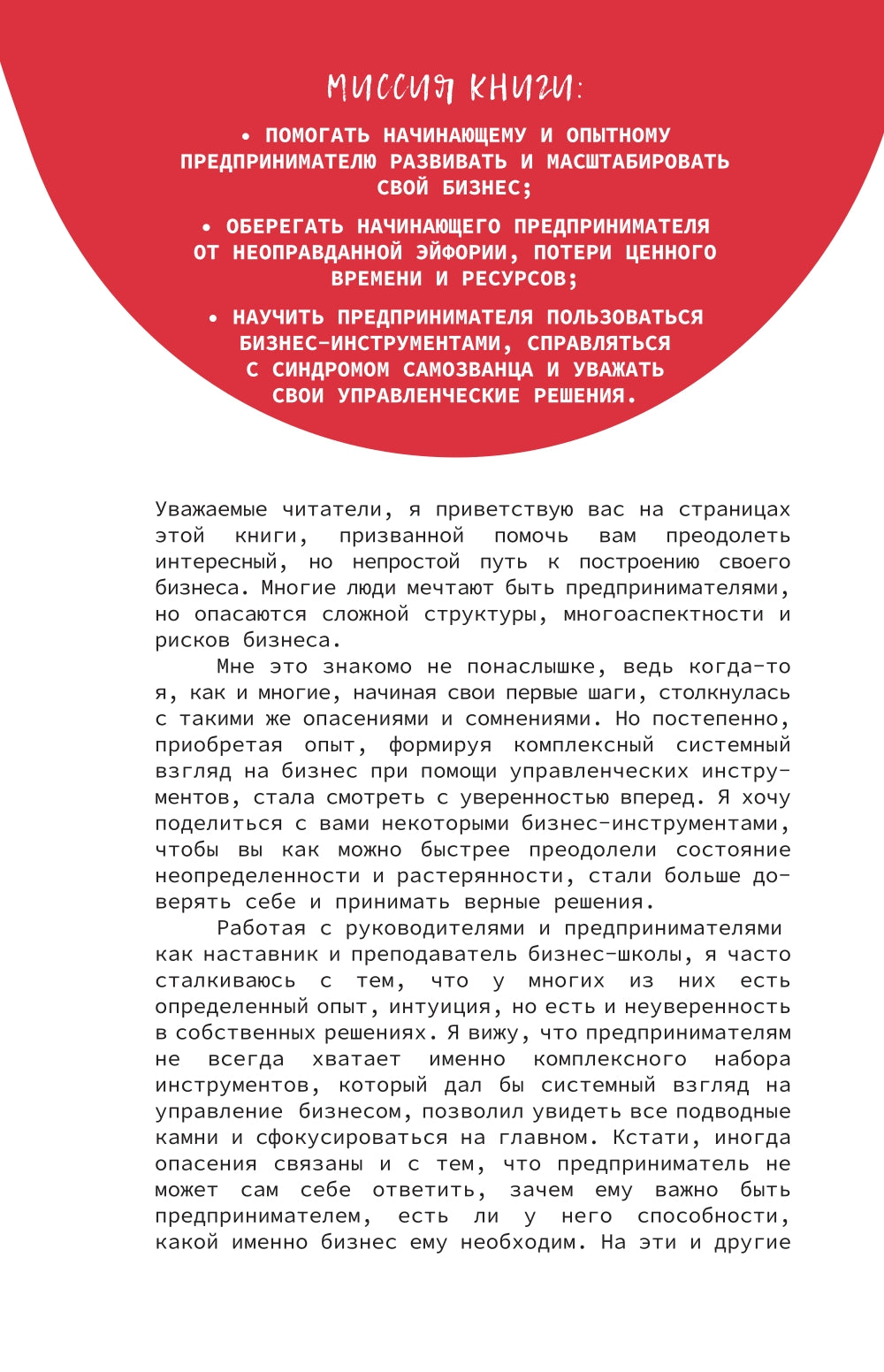 МИССИЯ КНИГИ:

• ПОМОГАТЬ НАЧИНАЮЩЕМУ И ОПЫТНОМУ ПРЕДПРИНИМАТЕЛЮ РАЗВИВАТЬ И МАСШТАБИРОВАТЬ СВОЙ БИЗНЕС;

• ОБЕРЕГАТЬ НАЧИНАЮЩЕГО ПРЕДПРИНИМАТЕЛЯ ОТ НЕОПРАВДАННОЙ ЭЙФОРИИ, ПОТЕРИ ЦЕННОГО ВРЕМЕНИ И РЕСУРСОВ;

• НАУЧИТЬ ПРЕДПРИНИМАТЕЛЯ ПОЛЬЗОВАТЬСЯ БИЗНЕС-ИНСТРУМЕНТАМИ, СПРАВЛЯТЬСЯ С СИНДРОМОМ САМОЗВАНЦА И УВАЖАТЬ СВОИ УПРАВЛЕНЧЕСКИЕ РЕШЕНИЯ.

Уважаемые читатели, я приветствую вас на страницах этой книги, призванной помочь вам преодолеть интересный, но непростой путь к построению своего бизнеса. Многие люди мечтают быть предпринимателями, но опасаются сложной структуры, многоаспектности и рисков бизнеса.

Мне это знакомо не понаслышке, ведь когда-то я, как и многие, начиная свои первые шаги, столкнулась с такими же опасениями и сомнениями. Но постепенно, приобретая опыт, формируя комплексный системный взгляд на бизнес при помощи управленческих инструментов, стала смотреть с уверенностью вперед. Я хочу поделиться с вами некоторыми бизнес-инструментами, чтобы вы как можно быстрее преодолели состояние неопределенности и растерянности, стали больше доверять себе и принимать верные решения.

Работая с руководителями и предпринимателями как наставник и преподаватель бизнес-школы, я часто сталкиваюсь с тем, что у многих из них есть определенный опыт, интуиция, но есть и неуверенность в собственных решениях. Я вижу, что предпринимателям не всегда хватает именно комплексного набора инструментов, который дал бы системный взгляд на управление бизнесом, позволил увидеть все подводные камни и сфокусироваться на главном. Кстати, иногда опасения связаны и с тем, что предприниматель не может сам себе ответить, зачем ему важно быть предпринимателем, есть ли у него способности, какой именно бизнес ему необходим. На эти и другие